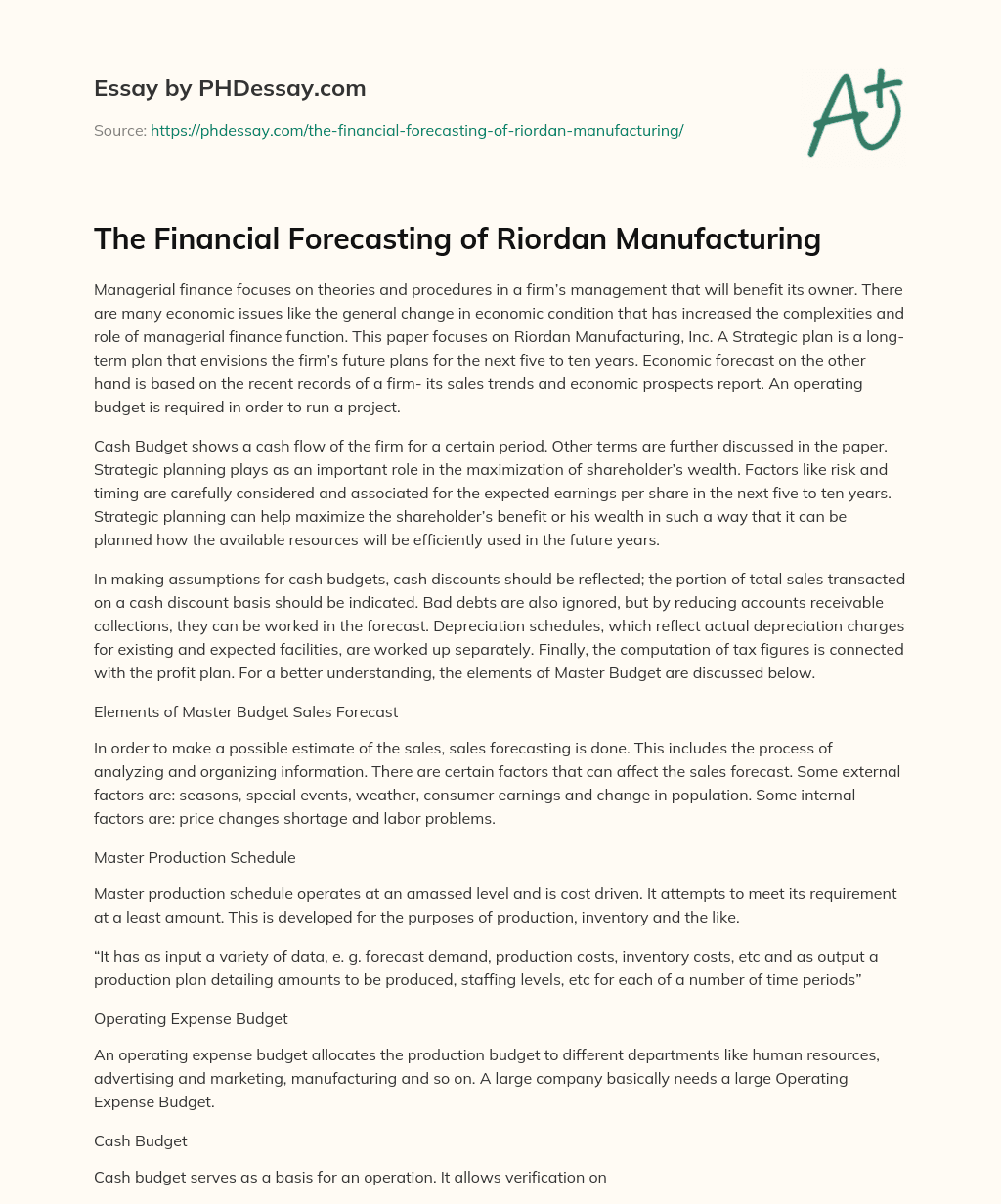 Essay by PHDessay.com

Source: https://phdessay.com/the-financial-forecasting-of-riordan-manufacturing/

A+

The Financial Forecasting of Riordan Manufacturing

Managerial finance focuses on theories and procedures in a firm's management that will benefit its owner. There are many economic issues like the general change in economic condition that has increased the complexities and role of managerial finance function. This paper focuses on Riordan Manufacturing, Inc. A Strategic plan is a long-term plan that envisions the firm's future plans for the next five to ten years. Economic forecast on the other hand is based on the recent records of a firm- its sales trends and economic prospects report. An operating budget is required in order to run a project.

Cash Budget shows a cash flow of the firm for a certain period. Other terms are further discussed in the paper. Strategic planning plays as an important role in the maximization of shareholder's wealth. Factors like risk and timing are carefully considered and associated for the expected earnings per share in the next five to ten years. Strategic planning can help maximize the shareholder's benefit or his wealth in such a way that it can be planned how the available resources will be efficiently used in the future years.

In making assumptions for cash budgets, cash discounts should be reflected; the portion of total sales transacted on a cash discount basis should be indicated. Bad debts are also ignored, but by reducing accounts receivable collections, they can be worked in the forecast. Depreciation schedules, which reflect actual depreciation charges for existing and expected facilities, are worked up separately. Finally, the computation of tax figures is connected with the profit plan. For a better understanding, the elements of Master Budget are discussed below.

Elements of Master Budget Sales Forecast

In order to make a possible estimate of the sales, sales forecasting is done. This includes the process of analyzing and organizing information. There are certain factors that can affect the sales forecast. Some external factors are: seasons, special events, weather, consumer earnings and change in population. Some internal factors are: price changes shortage and labor problems.

Master Production Schedule

Master production schedule operates at an amassed level and is cost driven. It attempts to meet its requirement at a least amount. This is developed for the purposes of production, inventory and the like.

"It has as input a variety of data, e. g. forecast demand, production costs, inventory costs, etc and as output a production plan detailing amounts to be produced, staffing levels, etc for each of a number of time periods"

Operating Expense Budget

An operating expense budget allocates the production budget to different departments like human resources, advertising and marketing, manufacturing and so on. A large company basically needs a large Operating Expense Budget.

Cash Budget

Cash budget serves as a basis for an operation. It allows verification on